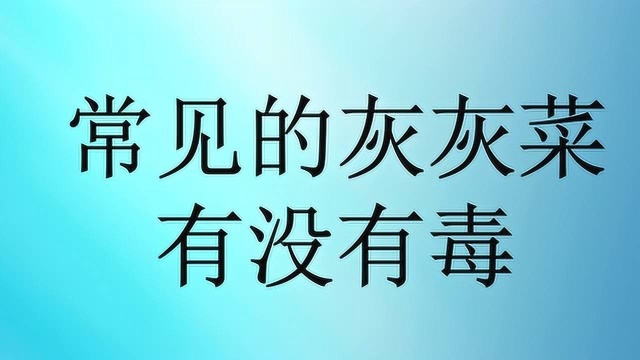 常见的灰灰菜
有没有毒